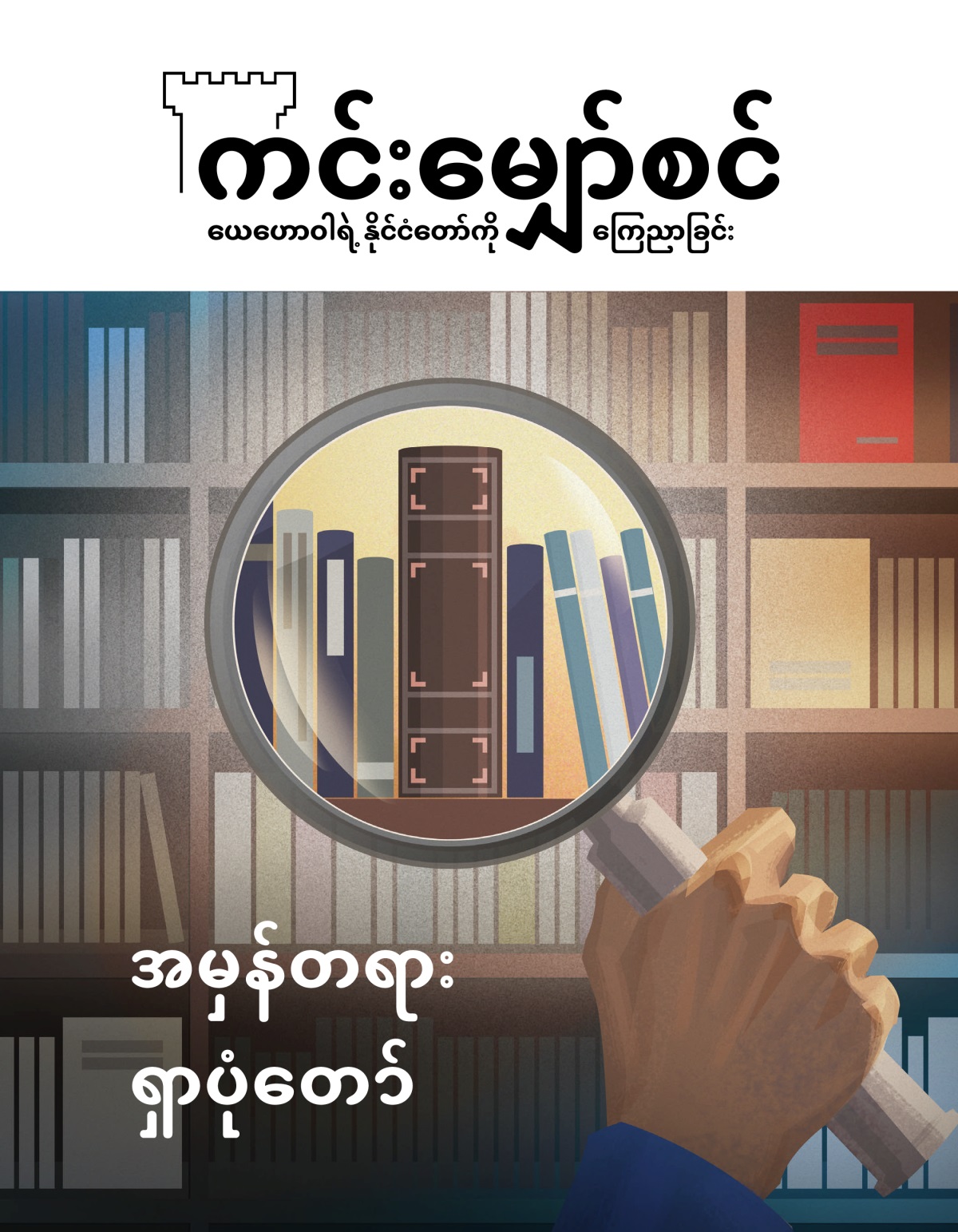 ကင်းမျှော်စင်

ယေဟောဝါရဲ့ နိုင်ငံတော်ကို ကြေညာခြင်း

အမှန်တရား ရှာပုံတော်